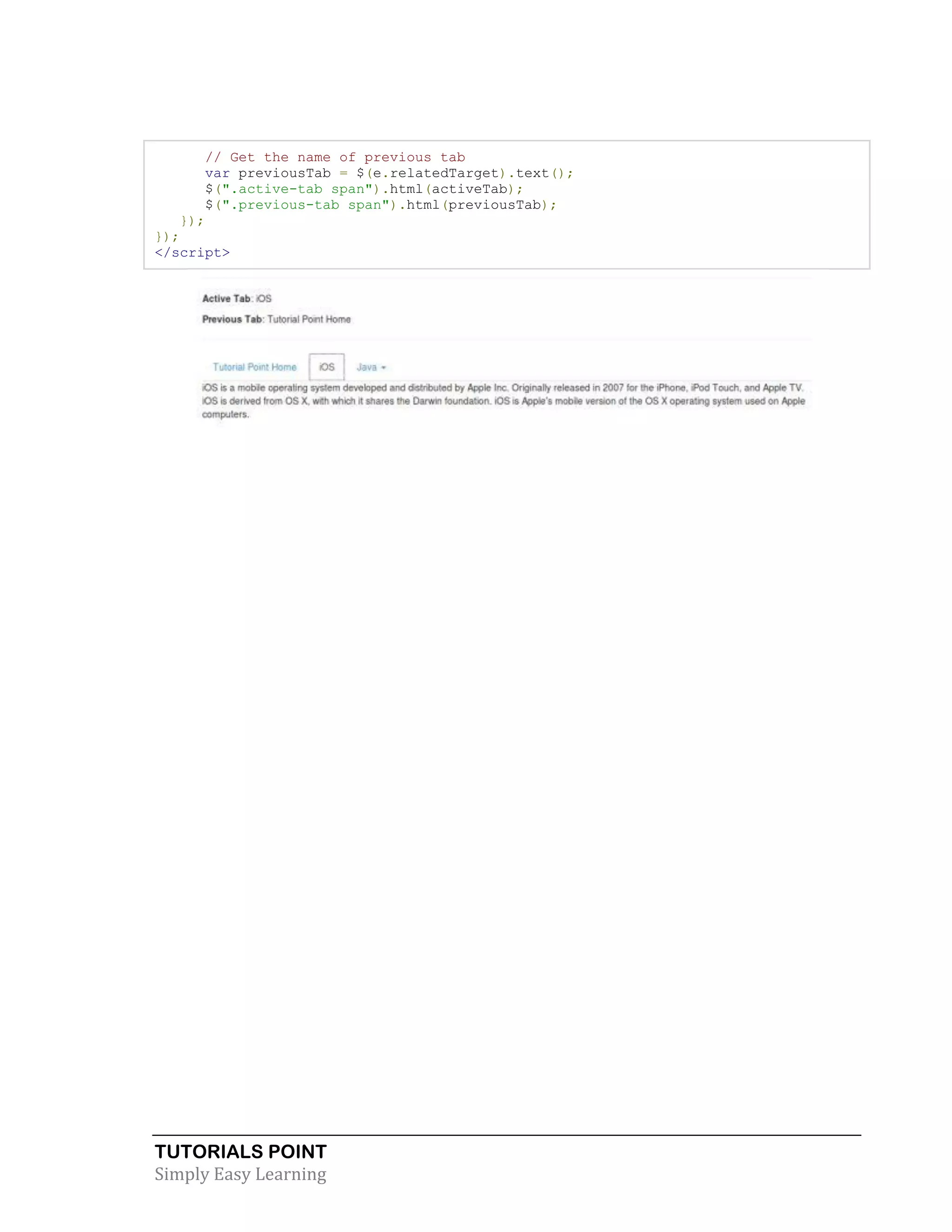 // Get the name of previous tab
      var previousTab = $(e.relatedTarget).text();
      $(".active-tab span").html(activeTab);
      $(".previous-tab span").html(previousTab);
   });
});
</script>

Active Tab: iOS

Previous Tab: Tutorial Point Home

Tutorial Point Home   iOS   Java

iOS is a mobile operating system developed and distributed by Apple Inc. Originally released in 2007 for the iPhone, iPod Touch, and Apple TV. iOS is derived from OS X, with which it shares the Darwin foundation. iOS is Apple's mobile version of the OS X operating system used on Apple computers.

TUTORIALS POINT
Simply Easy Learning